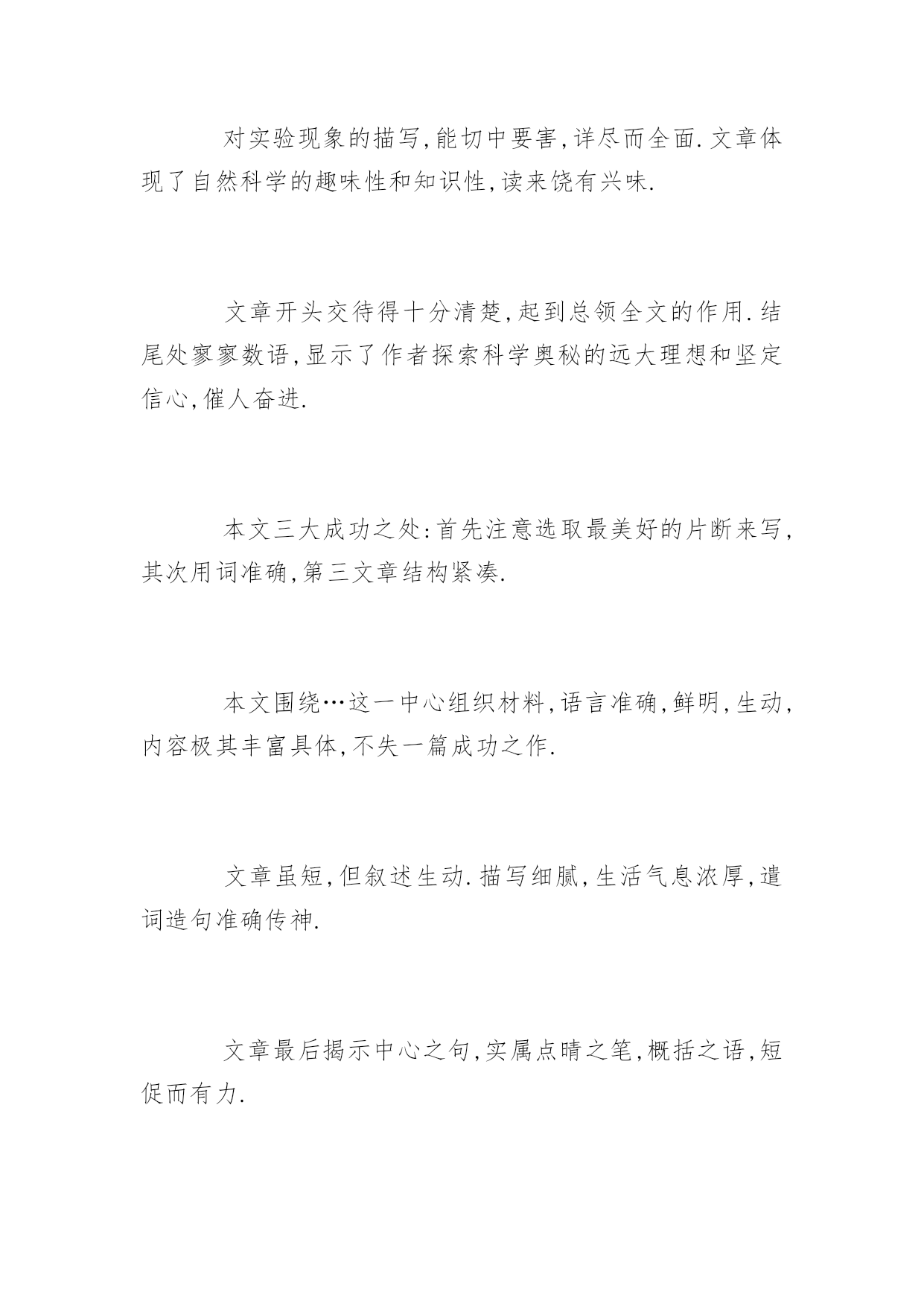 对实验现象的描写,能切中要害,详尽而全面.文章体现了自然科学的趣味性和知识性,读来饶有兴味.

文章开头交待得十分清楚,起到总领全文的作用.结尾处寥寥数语,显示了作者探索科学奥秘的远大理想和坚定信心,催人奋进.

本文三大成功之处:首先注意选取最美好的片断来写,其次用词准确,第三文章结构紧凑.

本文围绕…这一中心组织材料,语言准确,鲜明,生动,内容极其丰富具体,不失一篇成功之作.

文章虽短,但叙述生动.描写细腻,生活气息浓厚,遣词造句准确传神.

文章最后揭示中心之句,实属点睛之笔,概括之语,短促而有力.